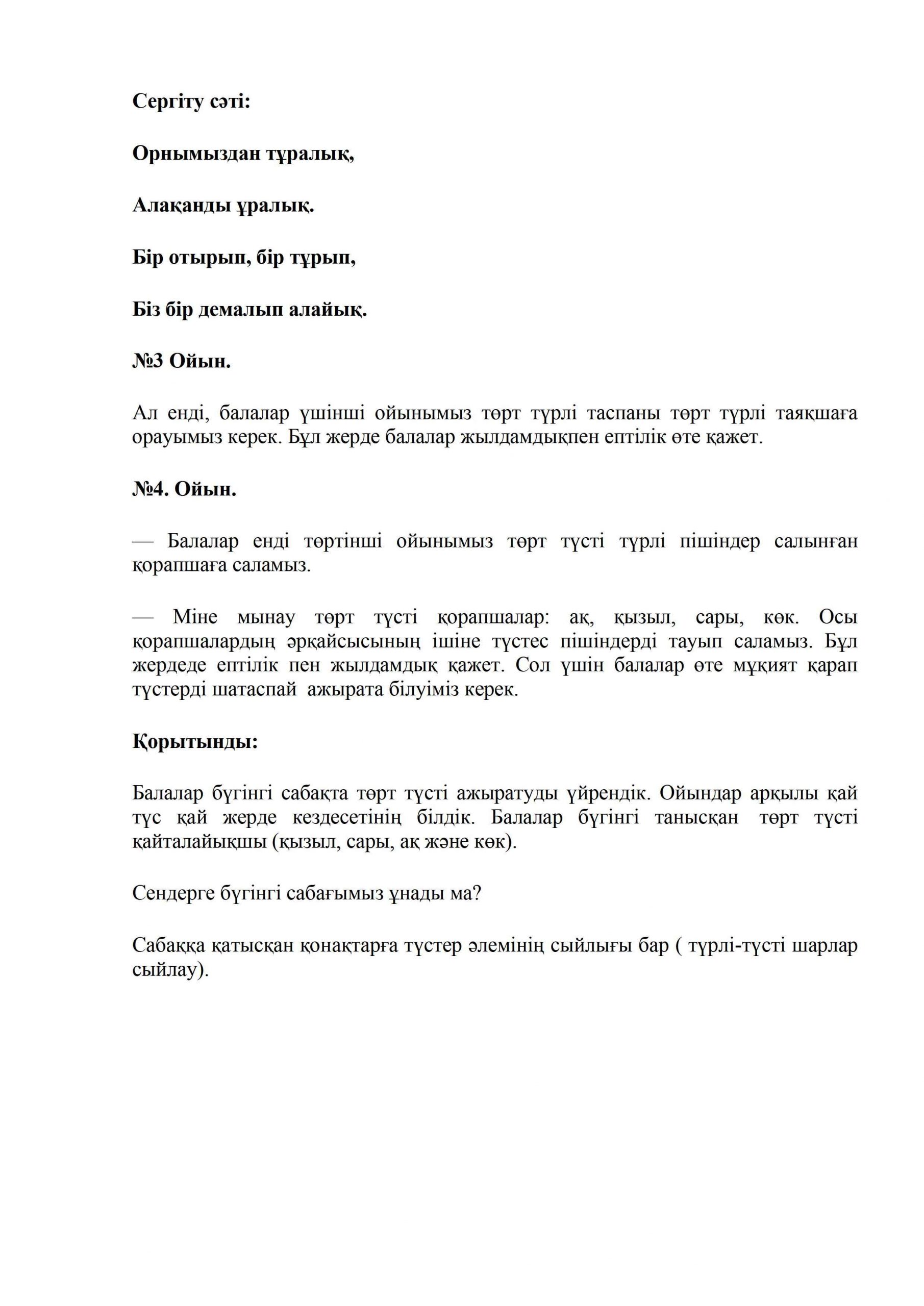 Сергіту сәті:

Орнымыздан тұралық,

Алақанды ұралық.

Бір отырып, бір тұрып,

Біз бір демалып алайық.

№3 Ойын.

Ал енді, балалар үшінші ойынымыз төрт түрлі таспаны төрт түрлі таяқшаға орауымыз керек. Бұл жерде балалар жылдамдықпен ептілік өте қажет.

№4. Ойын.

— Балалар енді төртінші ойынымыз төрт түсті түрлі пішіндер салынған қорапшаға саламыз.

— Міне мынау төрт түсті қорапшалар: ақ, қызыл, сары, көк. Осы қорапшалардың әрқайсысының ішіне түстес пішіндерді тауып саламыз. Бұл жердеде ептілік пен жылдамдық қажет. Сол үшін балалар өте мұқият қарап түстерді шатаспай ажырата білуіміз керек.

Қорытынды:

Балалар бүгінгі сабақта төрт түсті ажыратуды үйрендік. Ойындар арқылы қай түс қай жерде кездесетінің білдік. Балалар бүгінгі танысқан төрт түсті қайталайықшы (қызыл, сары, ақ және көк).

Сендерге бүгінгі сабағымыз ұнады ма?

Сабаққа қатысқан қонақтарға түстер әлемінің сыйлығы бар ( түрлі-түсті шарлар сыйлау).